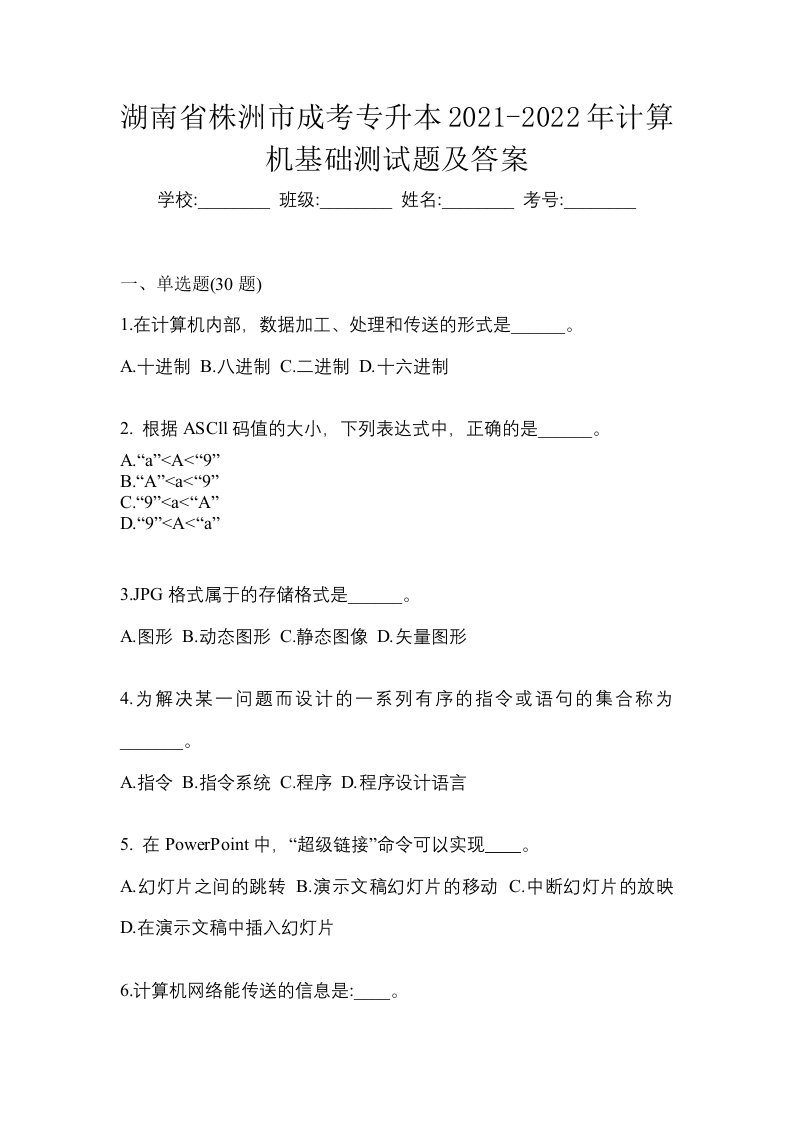 湖南省株洲市成考专升本2021-2022年计算机基础测试题及答案

学校:________ 班级:________ 姓名:________ 考号:________

一、单选题(30 题)

1.在计算机内部，数据加工、处理和传送的形式是______。

A.十进制 B.八进制 C.二进制 D.十六进制

2. 根据 ASCll 码值的大小，下列表达式中，正确的是______。

A.“a”<A<“9”
B.“A”<a<“9”
C.“9”<a<“A”
D.“9”<A<“a”

3.JPG 格式属于的存储格式是______。

A.图形 B.动态图形 C.静态图像 D.矢量图形

4.为解决某一问题而设计的一系列有序的指令或语句的集合称为_______。

A.指令 B.指令系统 C.程序 D.程序设计语言

5. 在 PowerPoint 中，“超级链接”命令可以实现____。

A.幻灯片之间的跳转 B.演示文稿幻灯片的移动 C.中断幻灯片的放映 D.在演示文稿中插入幻灯片

6.计算机网络能传送的信息是:____。